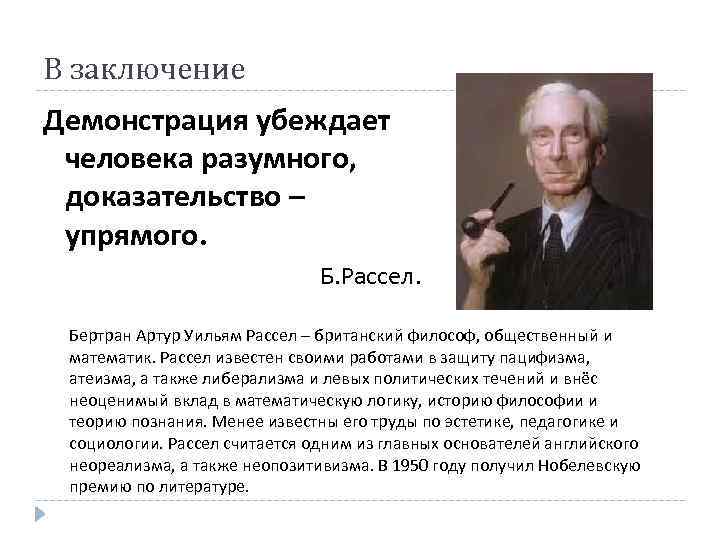 В заключение

Демонстрация убеждает человека разумного, доказательство – упрямого.

Б.Рассел.

Бертран Артур Уильям Рассел – британский философ, общественный и математик. Рассел известен своими работами в защиту пацифизма, атеизма, а также либерализма и левых политических течений и внёс неоценимый вклад в математическую логику, историю философии и теорию познания. Менее известны его труды по эстетике, педагогике и социологии. Рассел считается одним из главных основателей английского неореализма, а также неопозитивизма. В 1950 году получил Нобелевскую премию по литературе.